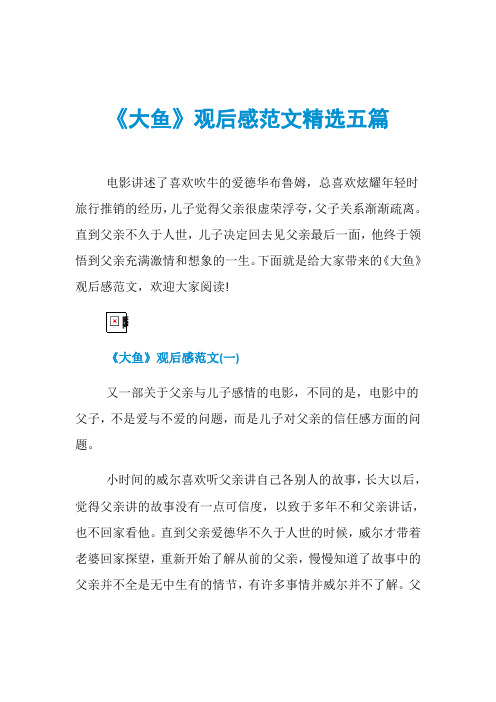 《大鱼》观后感范文精选五篇

电影讲述了喜欢吹牛的爱德华布鲁姆，总喜欢炫耀年轻时旅行推销的经历，儿子觉得父亲很虚荣浮夸，父子关系渐渐疏离。直到父亲不久于人世，儿子决定回去见父亲最后一面，他终于领悟到父亲充满激情和想象的一生。下面就是给大家带来的《大鱼》观后感范文，欢迎大家阅读!

《大鱼》观后感范文(一)

又一部关于父亲与儿子感情的电影，不同的是，电影中的父子，不是爱与不爱的问题，而是儿子对父亲的信任感方面的问题。

小时间的威尔喜欢听父亲讲自己各别人的故事，长大以后，觉得父亲讲的故事没有一点可信度，以致于多年不和父亲讲话，也不回家看他。直到父亲爱德华不久于人世的时候，威尔才带着老婆回家探望，重新开始了解从前的父亲，慢慢知道了故事中的父亲并不全是无中生有的情节，有许多事情并威尔并不了解。父